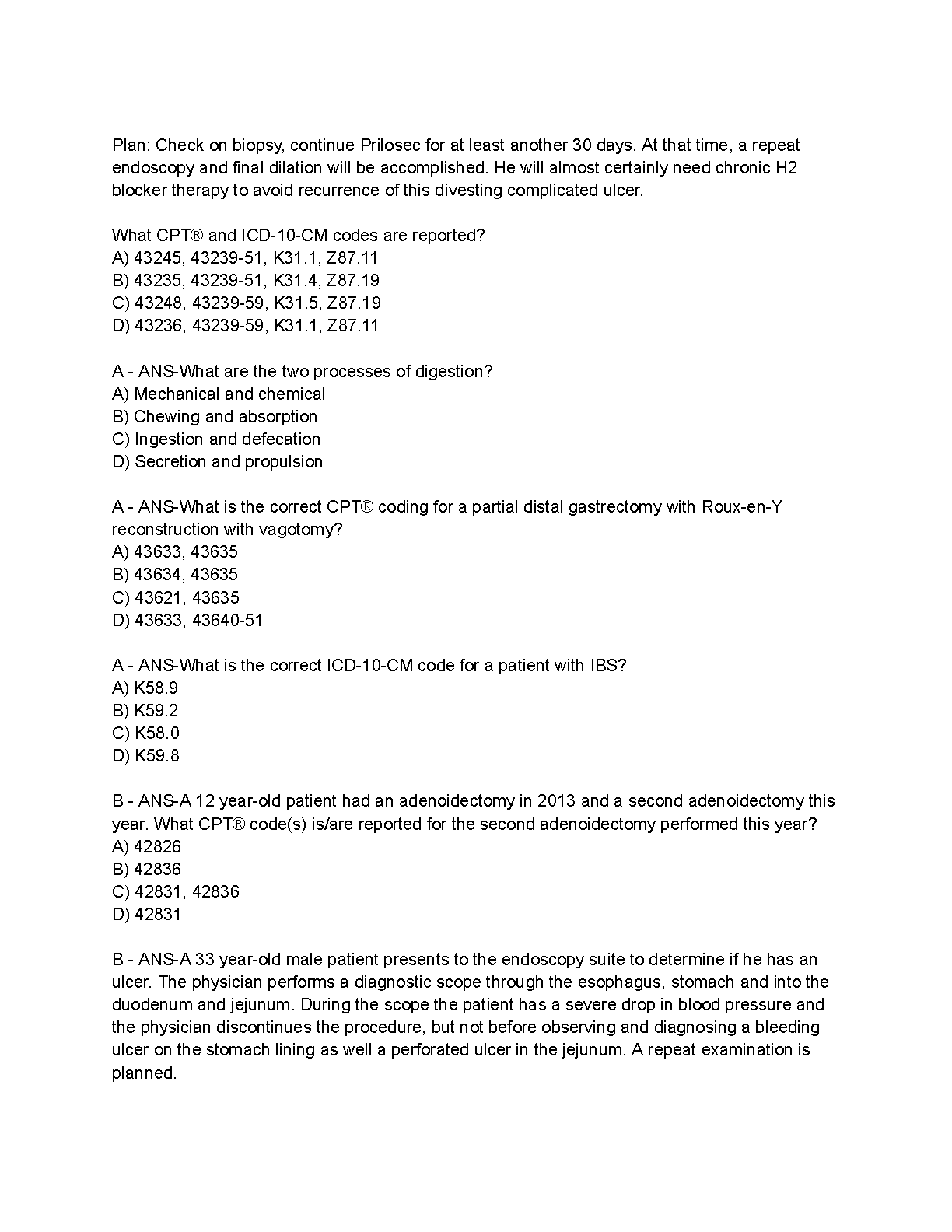 Plan: Check on biopsy, continue Prilosec for at least another 30 days. At that time, a repeat endoscopy and final dilation will be accomplished. He will almost certainly need chronic H2 blocker therapy to avoid recurrence of this divesting complicated ulcer.

What CPT® and ICD-10-CM codes are reported?
A) 43245, 43239-51, K31.1, Z87.11
B) 43235, 43239-51, K31.4, Z87.19
C) 43248, 43239-59, K31.5, Z87.19
D) 43236, 43239-59, K31.1, Z87.11

A - ANS-What are the two processes of digestion?
A) Mechanical and chemical
B) Chewing and absorption
C) Ingestion and defecation
D) Secretion and propulsion

A - ANS-What is the correct CPT® coding for a partial distal gastrectomy with Roux-en-Y reconstruction with vagotomy?
A) 43633, 43635
B) 43634, 43635
C) 43621, 43635
D) 43633, 43640-51

A - ANS-What is the correct ICD-10-CM code for a patient with IBS?
A) K58.9
B) K59.2
C) K58.0
D) K59.8

B - ANS-A 12 year-old patient had an adenoidectomy in 2013 and a second adenoidectomy this year. What CPT® code(s) is/are reported for the second adenoidectomy performed this year?
A) 42826
B) 42836
C) 42831, 42836
D) 42831

B - ANS-A 33 year-old male patient presents to the endoscopy suite to determine if he has an ulcer. The physician performs a diagnostic scope through the esophagus, stomach and into the duodenum and jejunum. During the scope the patient has a severe drop in blood pressure and the physician discontinues the procedure, but not before observing and diagnosing a bleeding ulcer on the stomach lining as well a perforated ulcer in the jejunum. A repeat examination is planned.